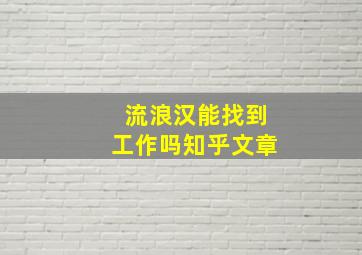 流浪汉能找到
工作吗知乎文章